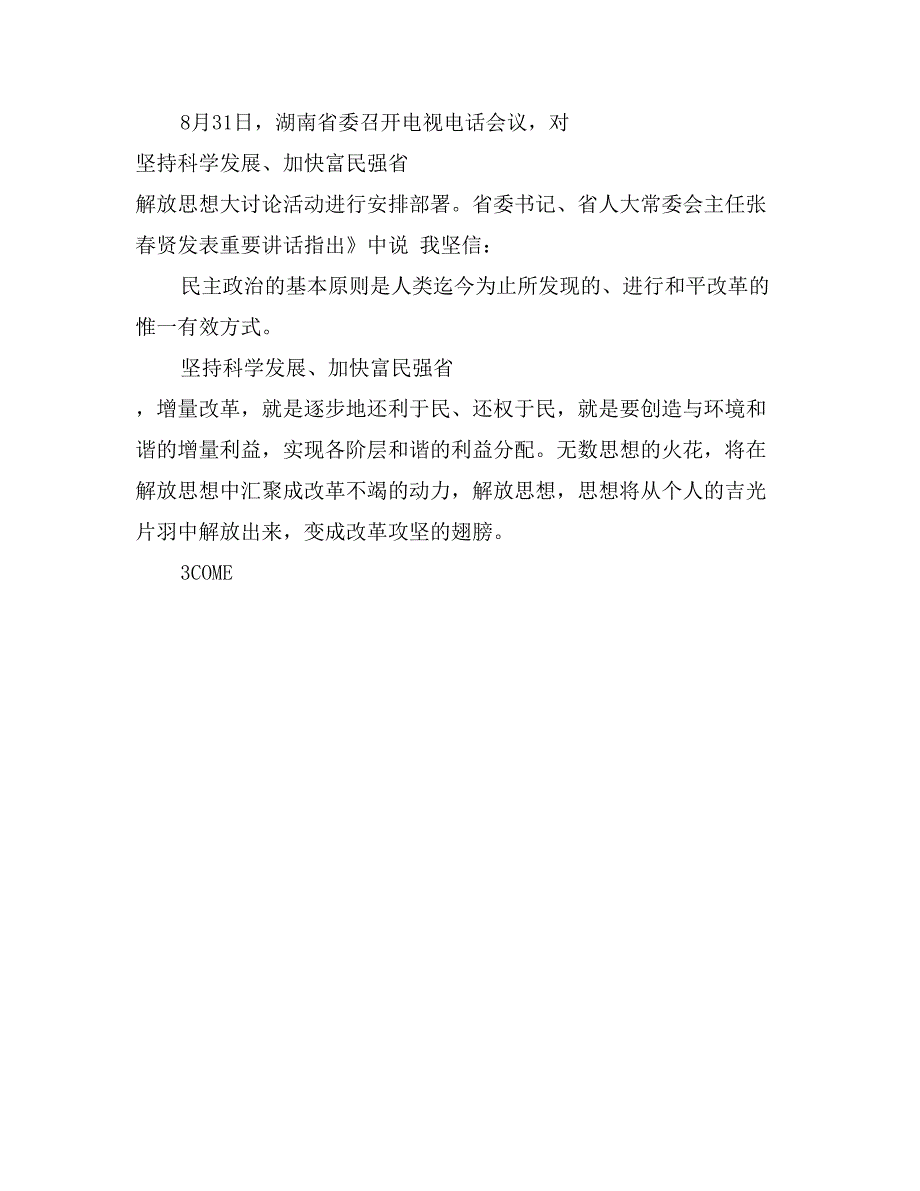 8月31日，湖南省委召开电视电话会议，对

坚持科学发展、加快富民强省

解放思想大讨论活动进行安排部署。省委书记、省人大常委会主任张春贤发表重要讲话指出》中说 我坚信：

民主政治的基本原则是人类迄今为止所发现的、进行和平改革的惟一有效方式。

坚持科学发展、加快富民强省

，增量改革，就是逐步地还利于民、还权于民，就是要创造与环境和谐的增量利益，实现各阶层和谐的利益分配。无数思想的火花，将在解放思想中汇聚成改革不竭的动力，解放思想，思想将从个人的吉光片羽中解放出来，变成改革攻坚的翅膀。

3COME